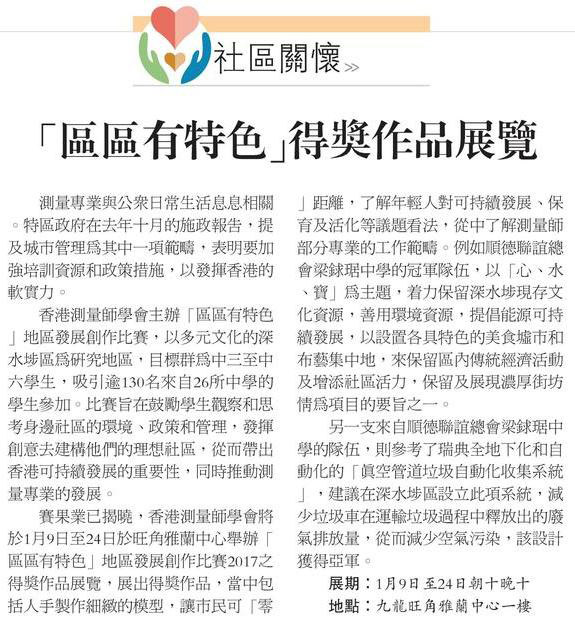 社區關懷 >>

「區區有特色」得獎作品展覽

測量專業與公衆日常生活息息相關。特區政府在去年十月的施政報告，提及城市管理爲其中一項範疇，表明要加強培訓資源和政策措施，以發揮香港的軟實力。

香港測量師學會主辦「區區有特色」地區發展創作比賽，以多元文化的深水埗區爲研究地區，目標群爲中三至中六學生，吸引逾130名來自26所中學的學生參加。比賽旨在鼓勵學生觀察和思考身邊社區的環境、政策和管理，發揮創意去建構他們的理想社區，從而帶出香港可持續發展的重要性，同時推動測量專業的發展。

賽果業已揭曉，香港測量師學會將於1月9日至24日於旺角雅蘭中心舉辦「區區有特色」地區發展創作比賽2017之得獎作品展覽，展出得獎作品，當中包括人手製作細緻的模型，讓市民可「零」距離，了解年輕人對可持續發展、保育及活化等議題看法，從中了解測量師部分專業的工作範疇。例如順德聯誼總會梁銶琚中學的冠軍隊伍，以「心、水、寶」爲主題，着力保留深水埗現存文化資源，善用環境資源，提倡能源可持續發展，以設置各具特色的美食墟市和布藝集中地，來保留區內傳統經濟活動及增添社區活力，保留及展現濃厚街坊情爲項目的要旨之一。

另一支來自順德聯誼總會梁銶琚中學的隊伍，則參考了瑞典全地下化和自動化的「眞空管道垃圾自動化收集系統」，建議在深水埗區設立此項系統，減少垃圾車在運輸垃圾過程中釋放出的廢氣排放量，從而減少空氣污染，該設計獲得亞軍。

展期：1月9日至24日朝十晚十
地點：九龍旺角雅蘭中心一樓